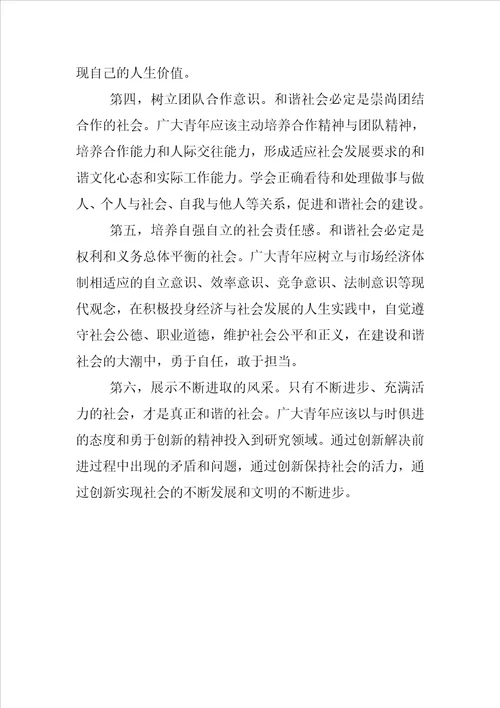 现自己的人生价值。

第四，树立团队合作意识。和谐社会必定是崇尚团结合作的社会。广大青年应该主动培养合作精神与团队精神，培养合作能力和人际交往能力，形成适应社会发展要求的和谐文化心态和实际工作能力。学会正确看待和处理做事与做人、个人与社会、自我与他人等关系，促进和谐社会的建设。

第五，培养自强自立的社会责任感。和谐社会必定是权利和义务总体平衡的社会。广大青年应树立与市场经济体制相适应的自立意识、效率意识、竞争意识、法制意识等现代观念，在积极投身经济与社会发展的人生实践中，自觉遵守社会公德、职业道德，维护社会公平和正义，在建设和谐社会的大潮中，勇于自任，敢于担当。

第六，展示不断进取的风采。只有不断进步、充满活力的社会，才是真正和谐的社会。广大青年应该以与时俱进的态度和勇于创新的精神投入到研究领域。通过创新解决前进过程中出现的矛盾和问题，通过创新保持社会的活力，通过创新实现社会的不断发展和文明的不断进步。